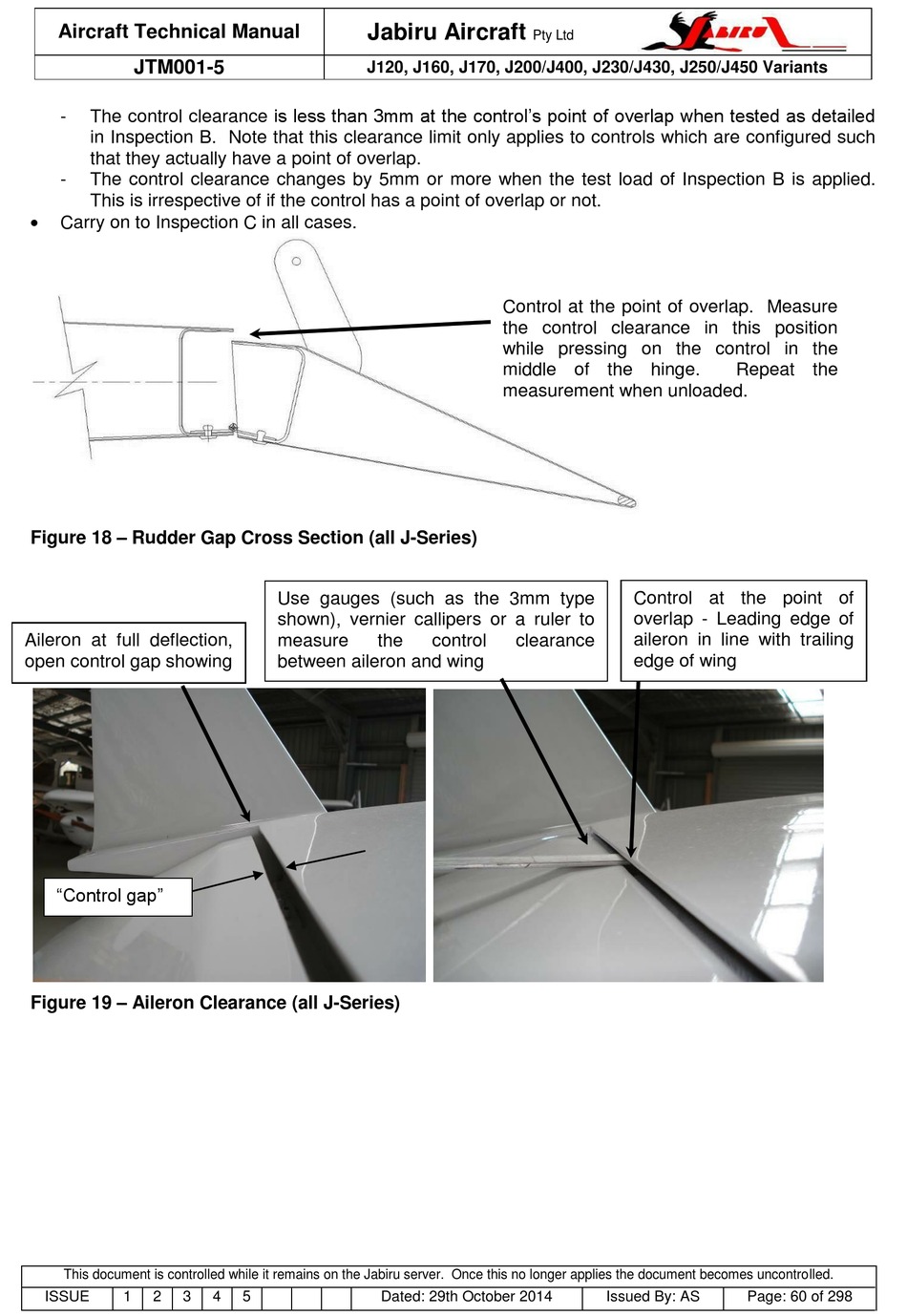 | Aircraft Technical Manual | Jabiru Aircraft Pty Ltd JABIRU |
|---|---|
| JTM001-5 | J120, J160, J170, J200/J400, J230/J430, J250/J450 Variants |

- The control clearance is less than 3mm at the control's point of overlap when tested as detailed in Inspection B. Note that this clearance limit only applies to controls which are configured such that they actually have a point of overlap.
- The control clearance changes by 5mm or more when the test load of Inspection B is applied. This is irrespective of if the control has a point of overlap or not.

• Carry on to Inspection C in all cases.

Control at the point of overlap. Measure the control clearance in this position while pressing on the control in the middle of the hinge. Repeat the measurement when unloaded.

Figure 18 – Rudder Gap Cross Section (all J-Series)

Aileron at full deflection, open control gap showing

Use gauges (such as the 3mm type shown), vernier callipers or a ruler to measure the control clearance between aileron and wing

Control at the point of overlap - Leading edge of aileron in line with trailing edge of wing

"Control gap"

Figure 19 – Aileron Clearance (all J-Series)

This document is controlled while it remains on the Jabiru server. Once this no longer applies the document becomes uncontrolled.

| ISSUE | 1 | 2 | 3 | 4 | 5 | | | | Dated: 29th October 2014 | Issued By: AS | Page: 60 of 298 |
|---|---|---|---|---|---|---|---|---|---|---|---|